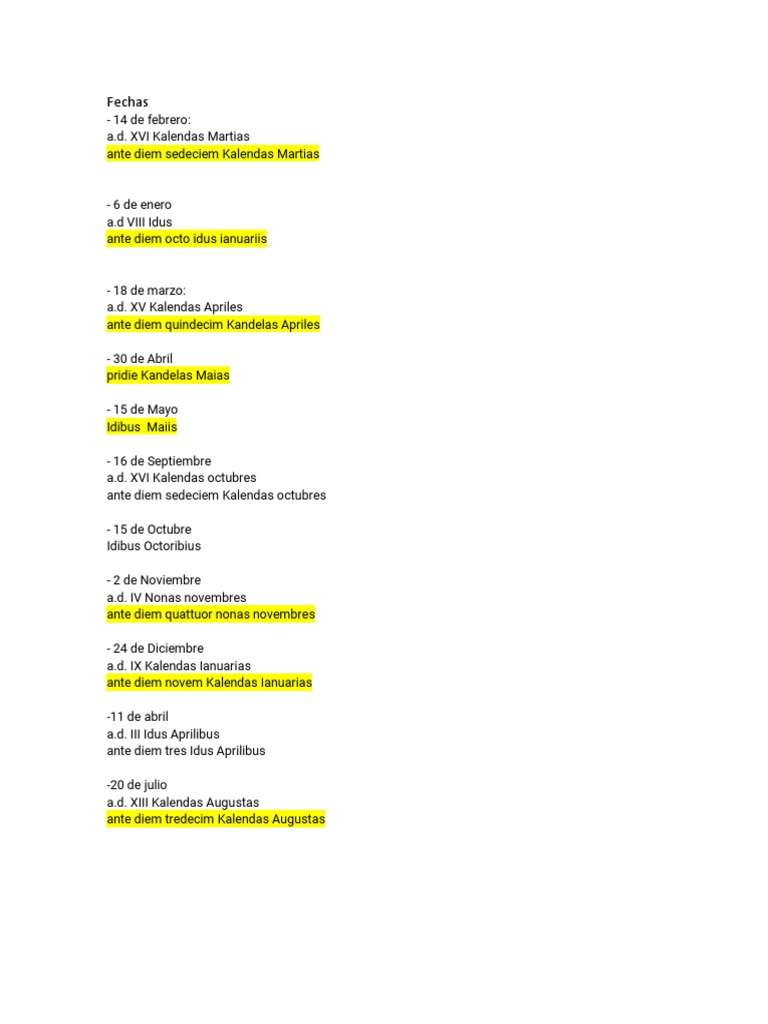 Fechas
- 14 de febrero:
a.d. XVI Kalendas Martias
ante diem sedeciem Kalendas Martias

- 6 de enero
a.d VIII Idus
ante diem octo idus ianuariis

- 18 de marzo:
a.d. XV Kalendas Apriles
ante diem quindecim Kandelas Apriles

- 30 de Abril
pridie Kandelas Maias

- 15 de Mayo
Idibus Maiis

- 16 de Septiembre
a.d. XVI Kalendas octubres
ante diem sedeciem Kalendas octubres

- 15 de Octubre
Idibus Octoribius

- 2 de Noviembre
a.d. IV Nonas novembres
ante diem quattuor nonas novembres

- 24 de Diciembre
a.d. IX Kalendas Ianuarias
ante diem novem Kalendas Ianuarias

-11 de abril
a.d. III Idus Aprilibus
ante diem tres Idus Aprilibus

-20 de julio
a.d. XIII Kalendas Augustas
ante diem tredecim Kalendas Augustas